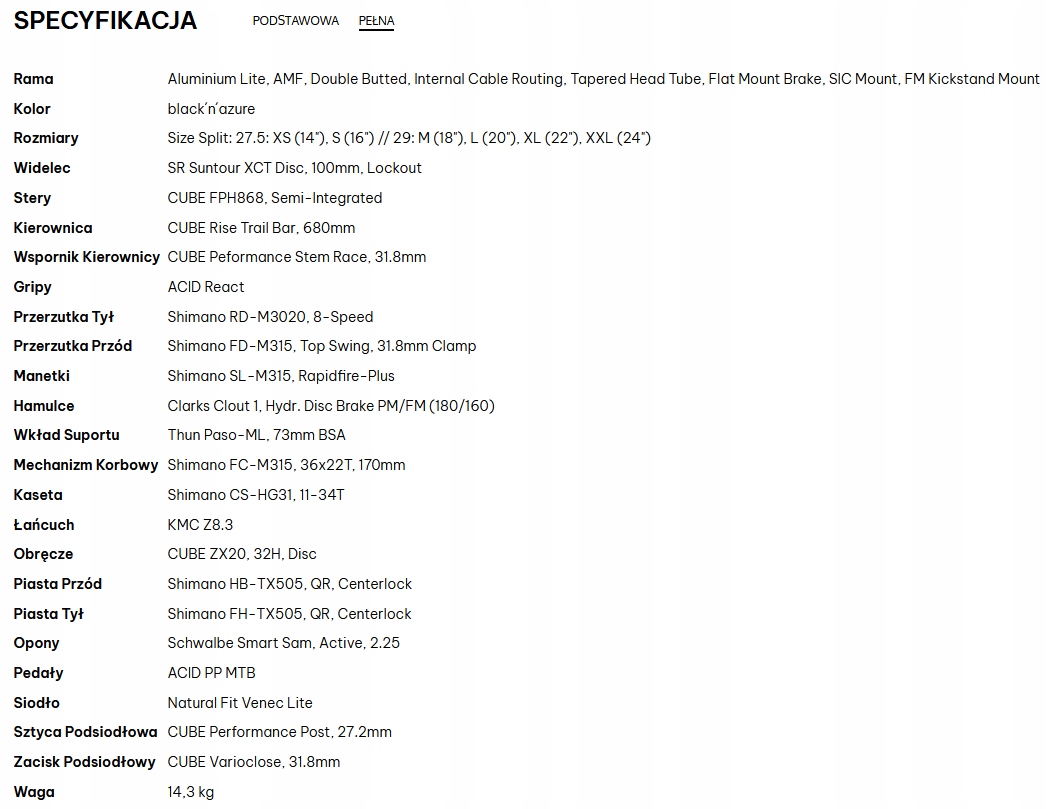 SPECYFIKACJA PODSTAWOWA PEŁNA

| | |
|---|---|
| Rama | Aluminium Lite, AMF, Double Butted, Internal Cable Routing, Tapered Head Tube, Flat Mount Brake, SIC Mount, FM Kickstand Mount |
| Kolor | black'n'azure |
| Rozmiary | Size Split: 27.5: XS (14"), S (16") // 29: M (18"), L (20"), XL (22"), XXL (24") |
| Widelec | SR Suntour XCT Disc, 100mm, Lockout |
| Stery | CUBE FPH868, Semi-Integrated |
| Kierownica | CUBE Rise Trail Bar, 680mm |
| Wspornik Kierownicy | CUBE Peformance Stem Race, 31.8mm |
| Gripy | ACID React |
| Przerzutka Tył | Shimano RD-M3020, 8-Speed |
| Przerzutka Przód | Shimano FD-M315, Top Swing, 31.8mm Clamp |
| Manetki | Shimano SL-M315, Rapidfire-Plus |
| Hamulce | Clarks Clout 1, Hydr. Disc Brake PM/FM (180/160) |
| Wkład Suportu | Thun Paso-ML, 73mm BSA |
| Mechanizm Korbowy | Shimano FC-M315, 36x22T, 170mm |
| Kaseta | Shimano CS-HG31, 11-34T |
| Łańcuch | KMC Z8.3 |
| Obręcze | CUBE ZX20, 32H, Disc |
| Piasta Przód | Shimano HB-TX505, QR, Centerlock |
| Piasta Tył | Shimano FH-TX505, QR, Centerlock |
| Opony | Schwalbe Smart Sam, Active, 2.25 |
| Pedały | ACID PP MTB |
| Siodło | Natural Fit Venec Lite |
| Sztyca Podsiodłowa | CUBE Performance Post, 27.2mm |
| Zacisk Podsiodłowy | CUBE Varioclose, 31.8mm |
| Waga | 14,3 kg |